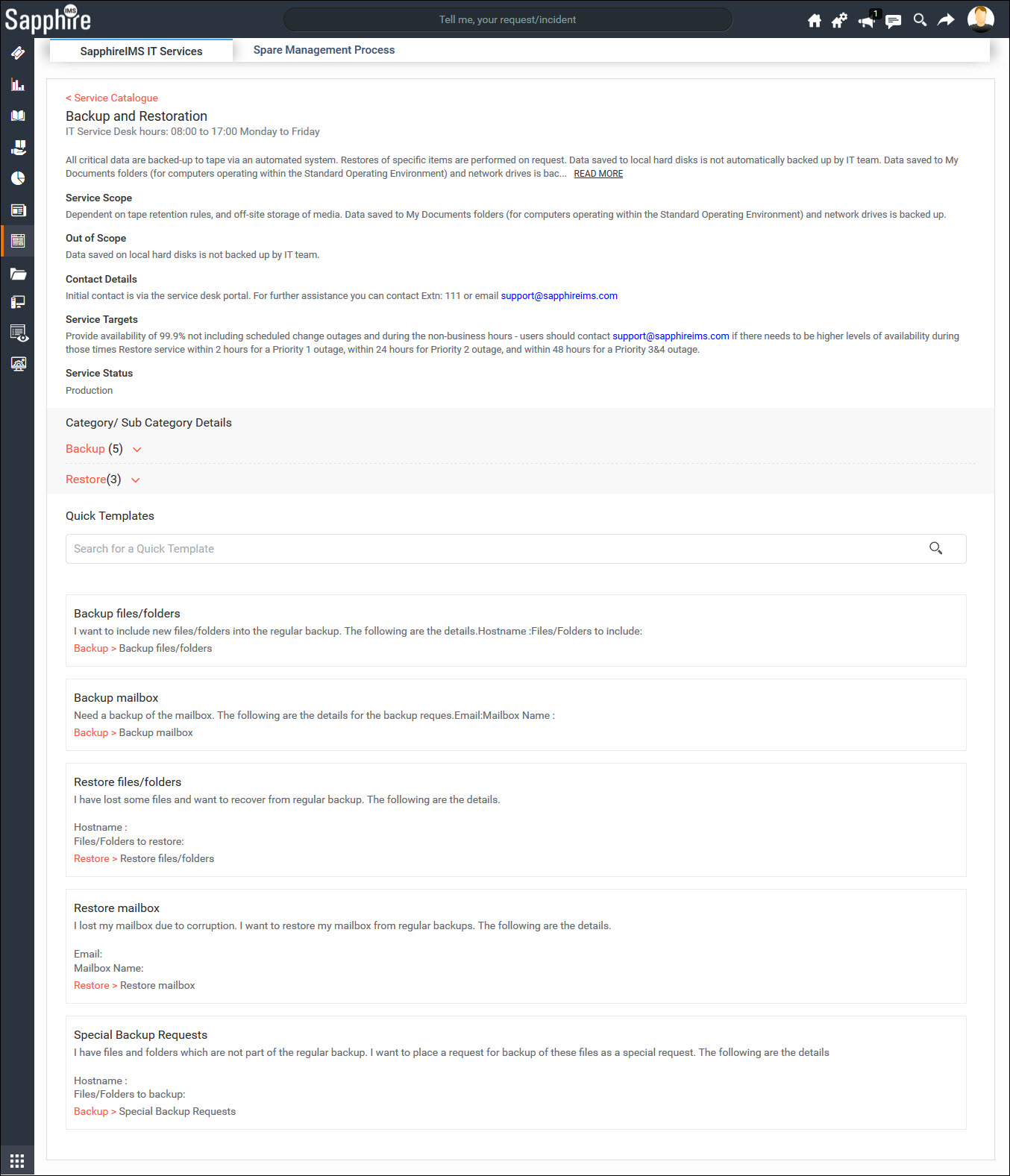 Sapphire IMS

Tell me, your request/incident

1

SapphireIMS IT Services

Spare Management Process

< Service Catalogue

Backup and Restoration

IT Service Desk hours: 08:00 to 17:00 Monday to Friday

All critical data are backed-up to tape via an automated system. Restores of specific items are performed on request. Data saved to local hard disks is not automatically backed up by IT team. Data saved to My Documents folders (for computers operating within the Standard Operating Environment) and network drives is bac... READ MORE

Service Scope

Dependent on tape retention rules, and off-site storage of media. Data saved to My Documents folders (for computers operating within the Standard Operating Environment) and network drives is backed up.

Out of Scope

Data saved on local hard disks is not backed up by IT team.

Contact Details

Initial contact is via the service desk portal. For further assistance you can contact Extn: 111 or email support@sapphireims.com

Service Targets

Provide availability of 99.9% not including scheduled change outages and during the non-business hours - users should contact support@sapphireims.com if there needs to be higher levels of availability during those times Restore service within 2 hours for a Priority 1 outage, within 24 hours for Priority 2 outage, and within 48 hours for a Priority 3&4 outage.

Service Status

Production

Category/ Sub Category Details

Backup (5)

Restore(3)

Quick Templates

Search for a Quick Template

Backup files/folders

I want to include new files/folders into the regular backup. The following are the details.Hostname :Files/Folders to include:

Backup > Backup files/folders

Backup mailbox

Need a backup of the mailbox. The following are the details for the backup reques.Email:Mailbox Name :

Backup > Backup mailbox

Restore files/folders

I have lost some files and want to recover from regular backup. The following are the details.

Hostname :
Files/Folders to restore:

Restore > Restore files/folders

Restore mailbox

I lost my mailbox due to corruption. I want to restore my mailbox from regular backups. The following are the details.

Email:
Mailbox Name:

Restore > Restore mailbox

Special Backup Requests

I have files and folders which are not part of the regular backup. I want to place a request for backup of these files as a special request. The following are the details

Hostname :
Files/Folders to backup:

Backup > Special Backup Requests